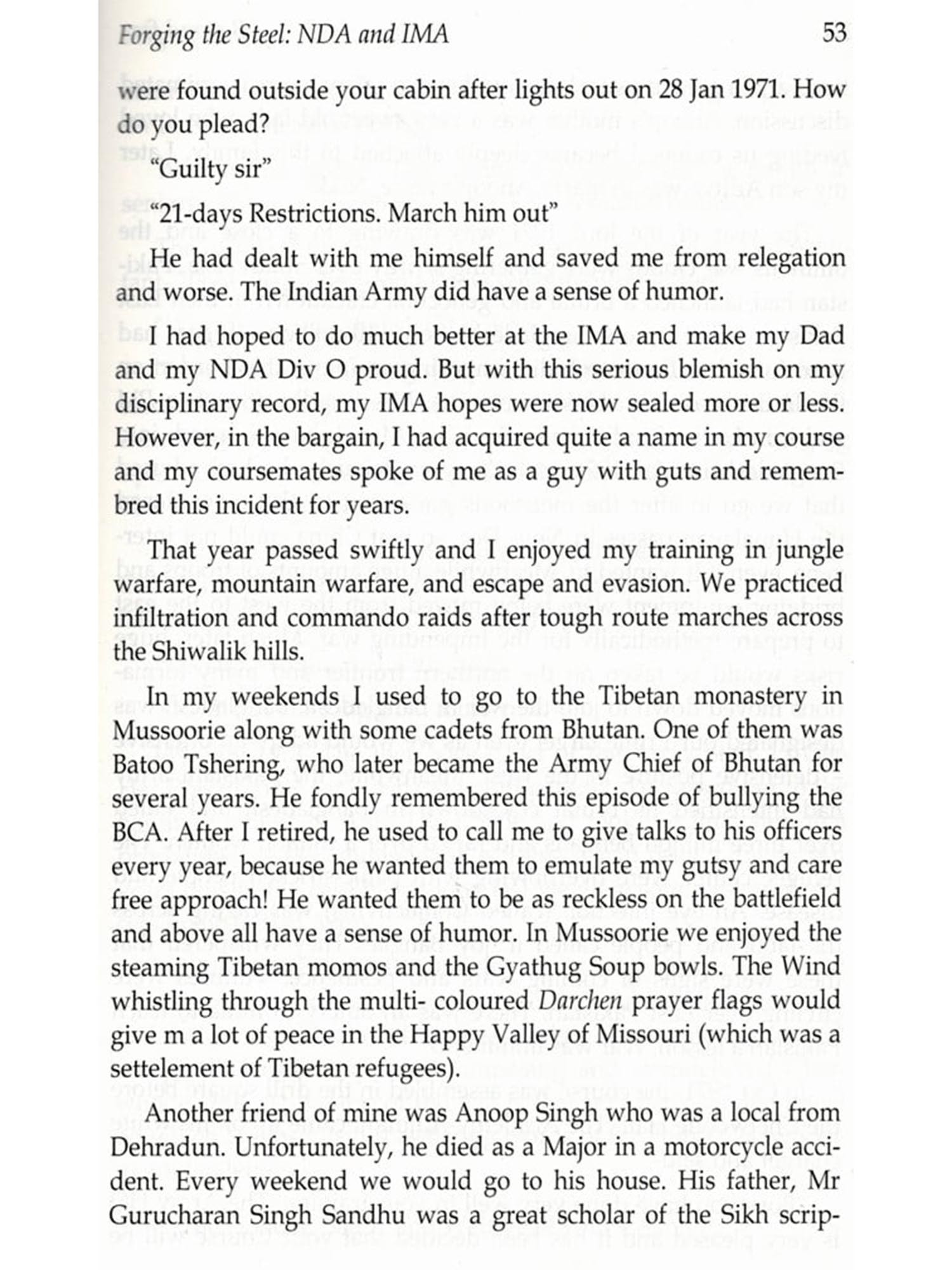 Forging the Steel: NDA and IMA 53

were found outside your cabin after lights out on 28 Jan 1971. How do you plead?

"Guilty sir"

"21-days Restrictions. March him out"

He had dealt with me himself and saved me from relegation and worse. The Indian Army did have a sense of humor.

I had hoped to do much better at the IMA and make my Dad and my NDA Div O proud. But with this serious blemish on my disciplinary record, my IMA hopes were now sealed more or less. However, in the bargain, I had acquired quite a name in my course and my coursemates spoke of me as a guy with guts and remembred this incident for years.

That year passed swiftly and I enjoyed my training in jungle warfare, mountain warfare, and escape and evasion. We practiced infiltration and commando raids after tough route marches across the Shiwalik hills.

In my weekends I used to go to the Tibetan monastery in Mussoorie along with some cadets from Bhutan. One of them was Batoo Tshering, who later became the Army Chief of Bhutan for several years. He fondly remembered this episode of bullying the BCA. After I retired, he used to call me to give talks to his officers every year, because he wanted them to emulate my gutsy and care free approach! He wanted them to be as reckless on the battlefield and above all have a sense of humor. In Mussoorie we enjoyed the steaming Tibetan momos and the Gyathug Soup bowls. The Wind whistling through the multi- coloured Darchen prayer flags would give m a lot of peace in the Happy Valley of Missouri (which was a settelement of Tibetan refugees).

Another friend of mine was Anoop Singh who was a local from Dehradun. Unfortunately, he died as a Major in a motorcycle accident. Every weekend we would go to his house. His father, Mr Gurucharan Singh Sandhu was a great scholar of the Sikh scrip-